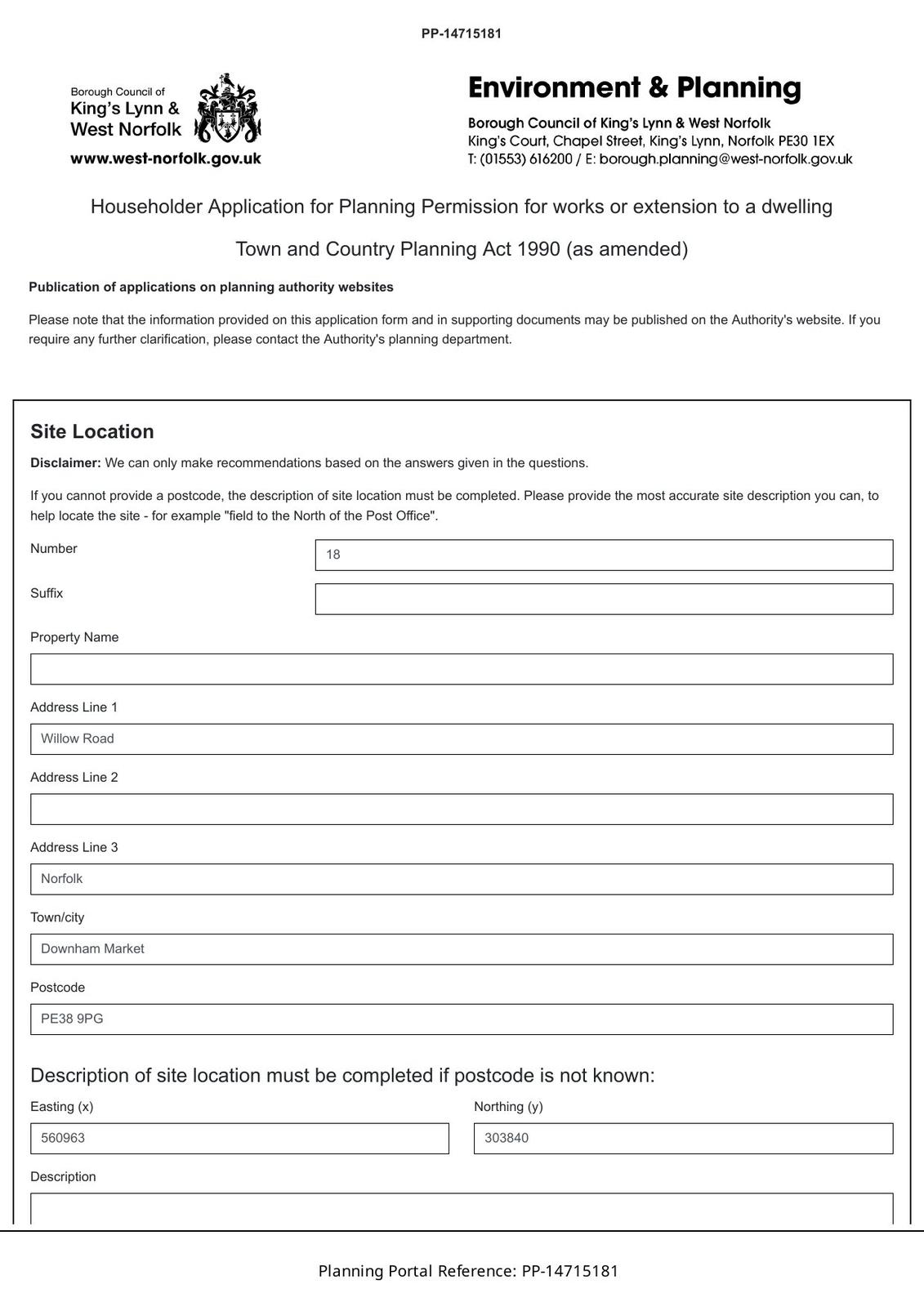 PP-14715181

Borough Council of
King's Lynn &
West Norfolk
www.west-norfolk.gov.uk

Environment & Planning
Borough Council of King's Lynn & West Norfolk
King's Court, Chapel Street, King's Lynn, Norfolk PE30 1EX
T: (01553) 616200 / E: borough.planning@west-norfolk.gov.uk

Householder Application for Planning Permission for works or extension to a dwelling

Town and Country Planning Act 1990 (as amended)

Publication of applications on planning authority websites

Please note that the information provided on this application form and in supporting documents may be published on the Authority's website. If you require any further clarification, please contact the Authority's planning department.

Site Location

Disclaimer: We can only make recommendations based on the answers given in the questions.

If you cannot provide a postcode, the description of site location must be completed. Please provide the most accurate site description you can, to help locate the site - for example "field to the North of the Post Office".

Number
18

Suffix

Property Name

Address Line 1
Willow Road

Address Line 2

Address Line 3
Norfolk

Town/city
Downham Market

Postcode
PE38 9PG

Description of site location must be completed if postcode is not known:

Easting (x)
560963

Northing (y)
303840

Description

Planning Portal Reference: PP-14715181